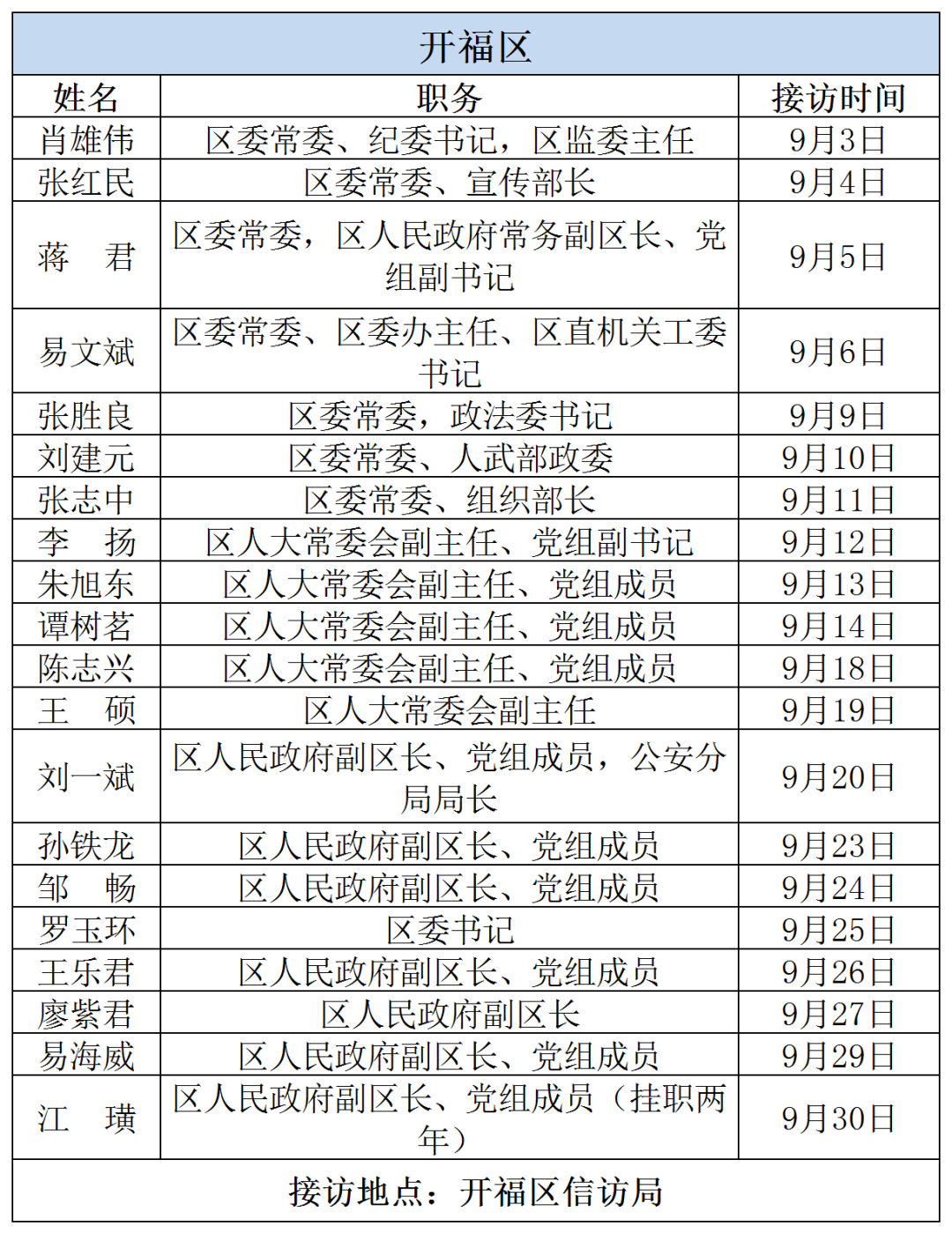 开福区

| 姓名 | 职务 | 接访时间 |
|---|---|---|
| 肖雄伟 | 区委常委、纪委书记，区监委主任 | 9月3日 |
| 张红民 | 区委常委、宣传部长 | 9月4日 |
| 蒋　君 | 区委常委，区人民政府常务副区长、党组副书记 | 9月5日 |
| 易文斌 | 区委常委、区委办主任、区直机关工委书记 | 9月6日 |
| 张胜良 | 区委常委，政法委书记 | 9月9日 |
| 刘建元 | 区委常委、人武部政委 | 9月10日 |
| 张志中 | 区委常委、组织部长 | 9月11日 |
| 李　扬 | 区人大常委会副主任、党组副书记 | 9月12日 |
| 朱旭东 | 区人大常委会副主任、党组成员 | 9月13日 |
| 谭树茗 | 区人大常委会副主任、党组成员 | 9月14日 |
| 陈志兴 | 区人大常委会副主任、党组成员 | 9月18日 |
| 王　硕 | 区人大常委会副主任 | 9月19日 |
| 刘一斌 | 区人民政府副区长、党组成员，公安分局局长 | 9月20日 |
| 孙铁龙 | 区人民政府副区长、党组成员 | 9月23日 |
| 邹　畅 | 区人民政府副区长、党组成员 | 9月24日 |
| 罗玉环 | 区委书记 | 9月25日 |
| 王乐君 | 区人民政府副区长、党组成员 | 9月26日 |
| 廖紫君 | 区人民政府副区长 | 9月27日 |
| 易海威 | 区人民政府副区长、党组成员 | 9月29日 |
| 江　璜 | 区人民政府副区长、党组成员（挂职两年） | 9月30日 |

接访地点：开福区信访局